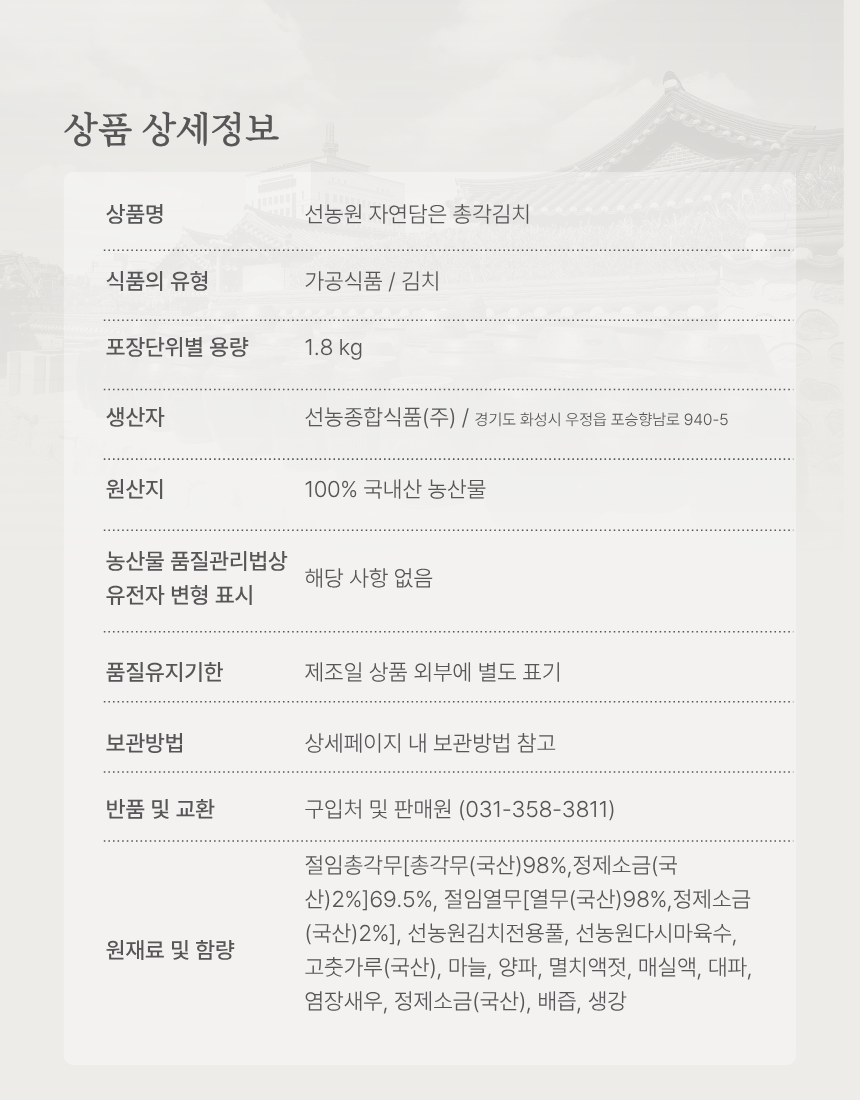 상품 상세정보

| 상품명 | 선농원 자연담은 총각김치 |
|---|---|
| 식품의 유형 | 가공식품 / 김치 |
| 포장단위별 용량 | 1.8 kg |
| 생산자 | 선농종합식품(주) / 경기도 화성시 우정읍 포승향남로 940-5 |
| 원산지 | 100% 국내산 농산물 |
| 농산물 품질관리법상 유전자 변형 표시 | 해당 사항 없음 |
| 품질유지기한 | 제조일 상품 외부에 별도 표기 |
| 보관방법 | 상세페이지 내 보관방법 참고 |
| 반품 및 교환 | 구입처 및 판매원 (031-358-3811) |
| 원재료 및 함량 | 절임총각무[총각무(국산)98%,정제소금(국산)2%]69.5%, 절임열무[열무(국산)98%,정제소금(국산)2%], 선농원김치전용풀, 선농원다시마육수, 고춧가루(국산), 마늘, 양파, 멸치액젓, 매실액, 대파, 염장새우, 정제소금(국산), 배즙, 생강 |